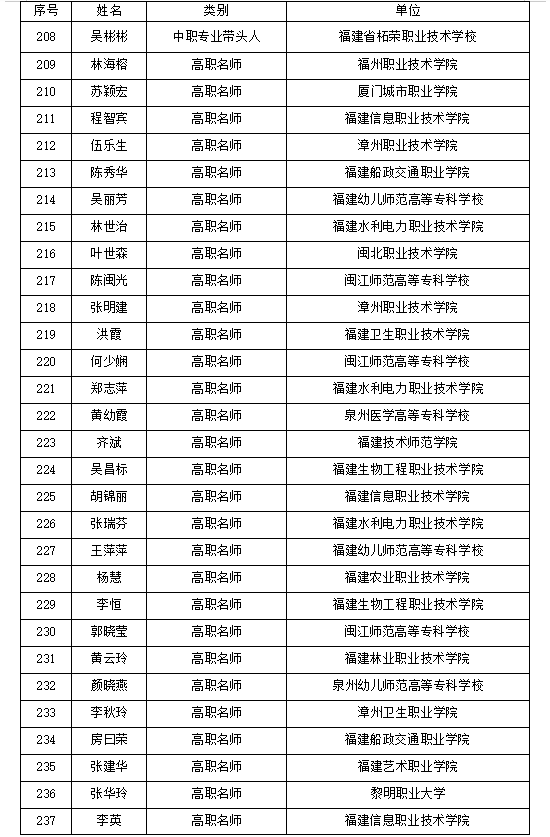 | 序号 | 姓名 | 类别 | 单位 |
|---|---|---|---|
| 208 | 吴彬彬 | 中职专业带头人 | 福建省柘荣职业技术学校 |
| 209 | 林海榕 | 高职名师 | 福州职业技术学院 |
| 210 | 苏颖宏 | 高职名师 | 厦门城市职业学院 |
| 211 | 程智宾 | 高职名师 | 福建信息职业技术学院 |
| 212 | 伍乐生 | 高职名师 | 漳州职业技术学院 |
| 213 | 陈秀华 | 高职名师 | 福建船政交通职业学院 |
| 214 | 吴丽芳 | 高职名师 | 福建幼儿师范高等专科学校 |
| 215 | 林世治 | 高职名师 | 福建水利电力职业技术学院 |
| 216 | 叶世森 | 高职名师 | 闽北职业技术学院 |
| 217 | 陈闽光 | 高职名师 | 闽江师范高等专科学校 |
| 218 | 张明建 | 高职名师 | 漳州职业技术学院 |
| 219 | 洪霞 | 高职名师 | 福建卫生职业技术学院 |
| 220 | 何少娴 | 高职名师 | 闽江师范高等专科学校 |
| 221 | 郑志萍 | 高职名师 | 福建水利电力职业技术学院 |
| 222 | 黄幼霞 | 高职名师 | 泉州医学高等专科学校 |
| 223 | 齐斌 | 高职名师 | 福建技术师范学院 |
| 224 | 吴昌标 | 高职名师 | 福建生物工程职业技术学院 |
| 225 | 胡锦丽 | 高职名师 | 福建信息职业技术学院 |
| 226 | 张瑞芬 | 高职名师 | 福建水利电力职业技术学院 |
| 227 | 王萍萍 | 高职名师 | 福建幼儿师范高等专科学校 |
| 228 | 杨慧 | 高职名师 | 福建农业职业技术学院 |
| 229 | 李恒 | 高职名师 | 福建生物工程职业技术学院 |
| 230 | 郭晓莹 | 高职名师 | 闽江师范高等专科学校 |
| 231 | 黄云玲 | 高职名师 | 福建林业职业技术学院 |
| 232 | 颜晓燕 | 高职名师 | 泉州幼儿师范高等专科学校 |
| 233 | 李秋玲 | 高职名师 | 漳州卫生职业学院 |
| 234 | 房曰荣 | 高职名师 | 福建船政交通职业学院 |
| 235 | 张建华 | 高职名师 | 福建艺术职业学院 |
| 236 | 张华玲 | 高职名师 | 黎明职业大学 |
| 237 | 李英 | 高职名师 | 福建信息职业技术学院 |